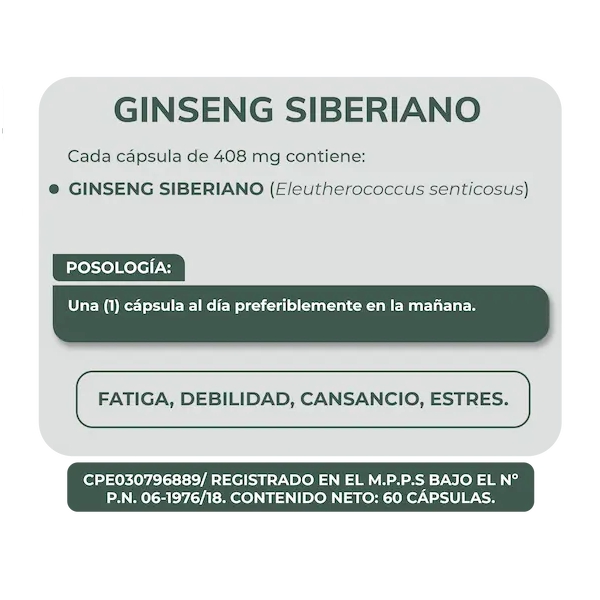 GINSENG SIBERIANO

Cada cápsula de 408 mg contiene:

• GINSENG SIBERIANO (Eleutherococcus senticosus)

POSOLOGÍA:

Una (1) cápsula al día preferiblemente en la mañana.

FATIGA, DEBILIDAD, CANSANCIO, ESTRES.

CPE030796889/ REGISTRADO EN EL M.P.P.S BAJO EL N° P.N. 06-1976/18. CONTENIDO NETO: 60 CÁPSULAS.